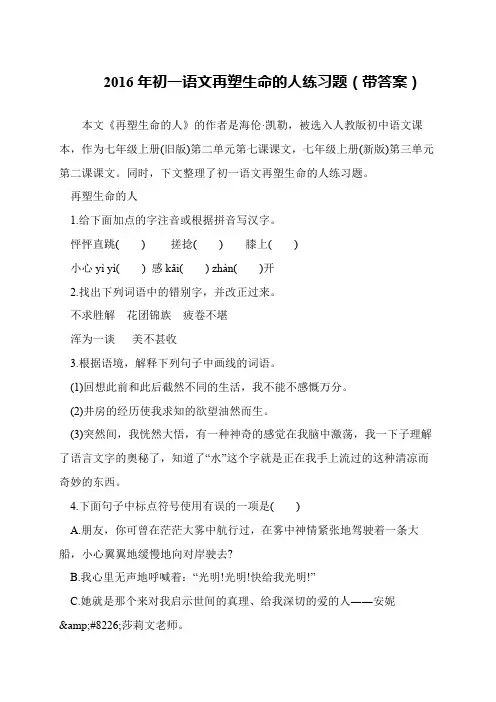 2016 年初一语文再塑生命的人练习题（带答案）

本文《再塑生命的人》的作者是海伦·凯勒，被选入人教版初中语文课本，作为七年级上册(旧版)第二单元第七课课文，七年级上册(新版)第三单元第二课课文。同时，下文整理了初一语文再塑生命的人练习题。

再塑生命的人

1.给下面加点的字注音或根据拼音写汉字。

怦怦直跳(　　)　　搓捻(　　)　　膝上(　　)

小心 yì yì(　　) 感 kǎi(　　) zhàn(　　)开

2.找出下列词语中的错别字，并改正过来。

不求胜解　花团锦族　疲卷不堪

浑为一谈　美不甚收

3.根据语境，解释下列句子中画线的词语。

(1)回想此前和此后截然不同的生活，我不能不感慨万分。

(2)井房的经历使我求知的欲望油然而生。

(3)突然间，我恍然大悟，有一种神奇的感觉在我脑中激荡，我一下子理解了语言文字的奥秘了，知道了“水”这个字就是正在我手上流过的这种清凉而奇妙的东西。

4.下面句子中标点符号使用有误的一项是(　　)

A.朋友，你可曾在茫茫大雾中航行过，在雾中神情紧张地驾驶着一条大船，小心翼翼地缓慢地向对岸驶去?

B.我心里无声地呼喊着：“光明!光明!快给我光明!”

C.她就是那个来对我启示世间的真理、给我深切的爱的人——安妮&amp;#8226;莎莉文老师。